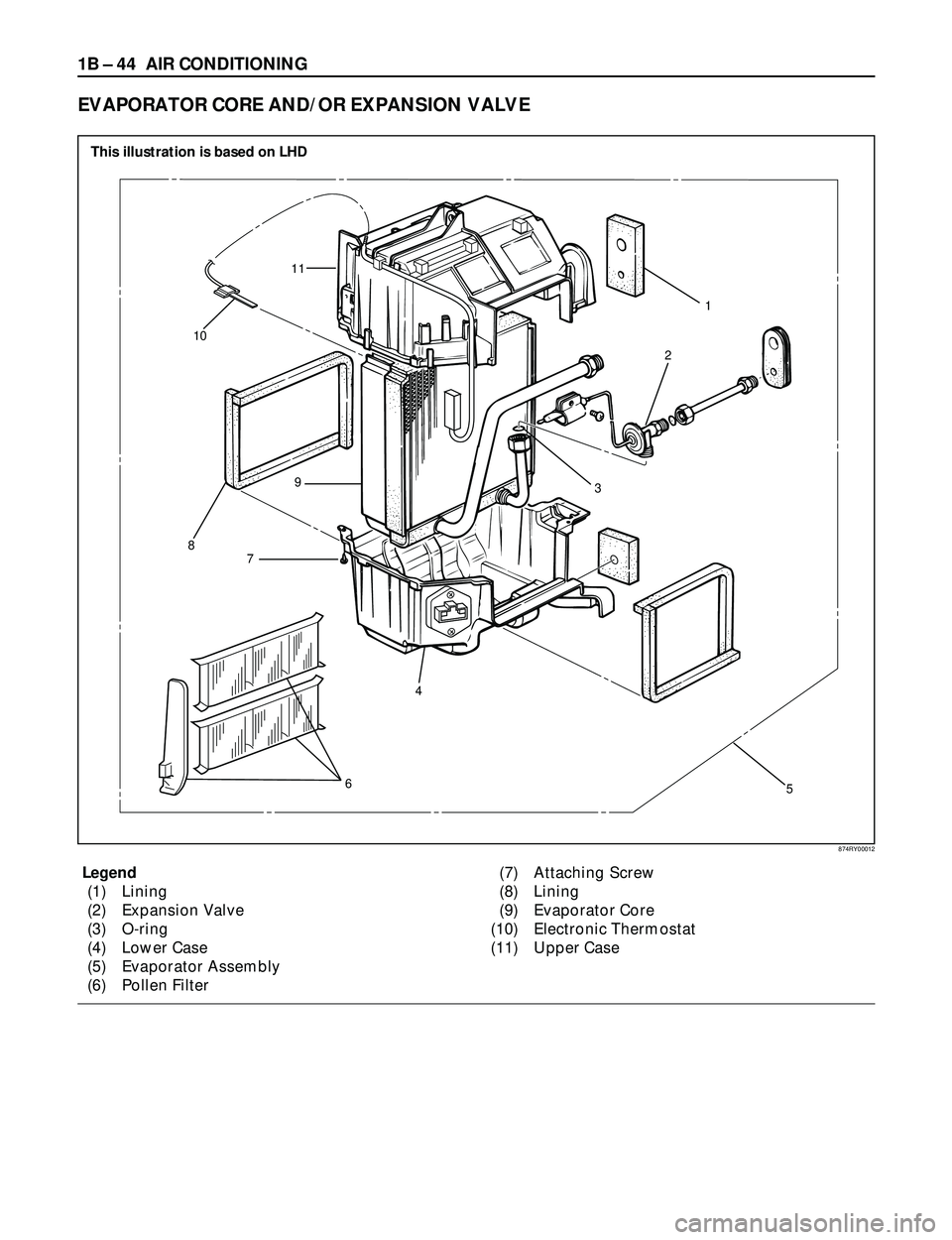 1B – 44 AIR CONDITIONING

EVAPORATOR CORE AND/OR EXPANSION VALVE

This illustration is based on LHD

11
10
1
2
9
3
8
7
4
6
5

874RY00012

Legend
(1) Lining
(2) Expansion Valve
(3) O-ring
(4) Lower Case
(5) Evaporator Assembly
(6) Pollen Filter

(7) Attaching Screw
(8) Lining
(9) Evaporator Core
(10) Electronic Thermostat
(11) Upper Case

carmanualsonline.info